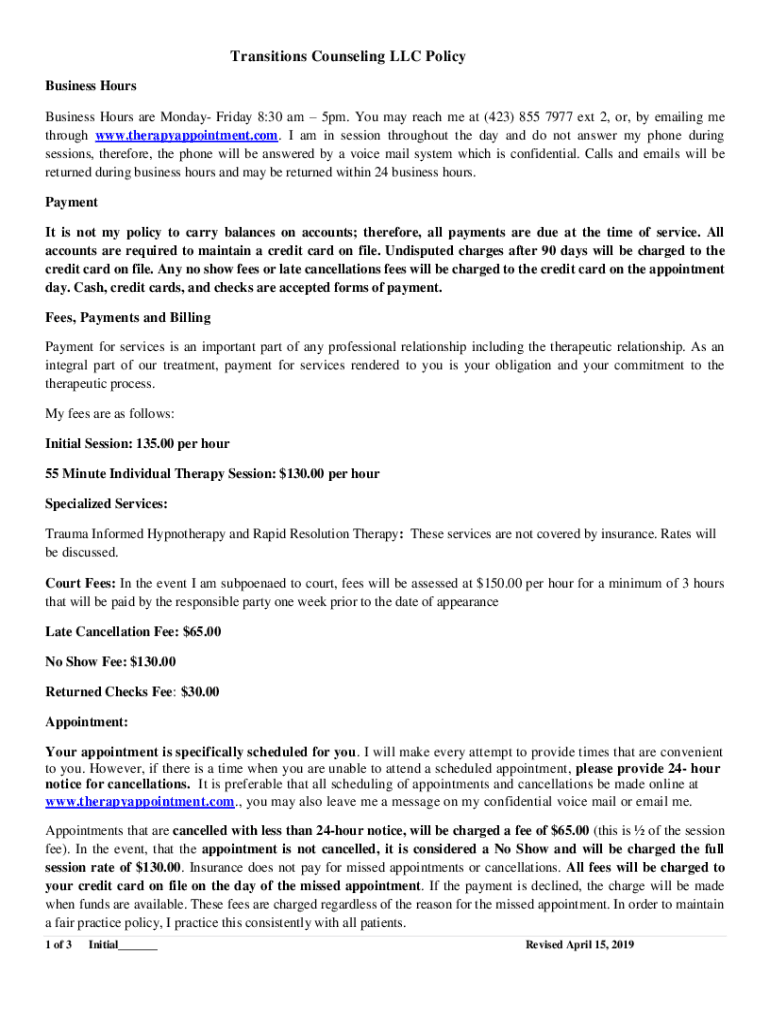 Transitions Counseling LLC Policy

Business Hours

Business Hours are Monday- Friday 8:30 am – 5pm. You may reach me at (423) 855 7977 ext 2, or, by emailing me through www.therapyappointment.com. I am in session throughout the day and do not answer my phone during sessions, therefore, the phone will be answered by a voice mail system which is confidential. Calls and emails will be returned during business hours and may be returned within 24 business hours.

Payment

It is not my policy to carry balances on accounts; therefore, all payments are due at the time of service. All accounts are required to maintain a credit card on file. Undisputed charges after 90 days will be charged to the credit card on file. Any no show fees or late cancellations fees will be charged to the credit card on the appointment day. Cash, credit cards, and checks are accepted forms of payment.

Fees, Payments and Billing

Payment for services is an important part of any professional relationship including the therapeutic relationship. As an integral part of our treatment, payment for services rendered to you is your obligation and your commitment to the therapeutic process.

My fees are as follows:

Initial Session: 135.00 per hour

55 Minute Individual Therapy Session: $130.00 per hour

Specialized Services:

Trauma Informed Hypnotherapy and Rapid Resolution Therapy: These services are not covered by insurance. Rates will be discussed.

Court Fees: In the event I am subpoenaed to court, fees will be assessed at $150.00 per hour for a minimum of 3 hours that will be paid by the responsible party one week prior to the date of appearance

Late Cancellation Fee: $65.00

No Show Fee: $130.00

Returned Checks Fee: $30.00

Appointment:

Your appointment is specifically scheduled for you. I will make every attempt to provide times that are convenient to you. However, if there is a time when you are unable to attend a scheduled appointment, please provide 24- hour notice for cancellations. It is preferable that all scheduling of appointments and cancellations be made online at www.therapyappointment.com., you may also leave me a message on my confidential voice mail or email me.

Appointments that are cancelled with less than 24-hour notice, will be charged a fee of $65.00 (this is ½ of the session fee). In the event, that the appointment is not cancelled, it is considered a No Show and will be charged the full session rate of $130.00. Insurance does not pay for missed appointments or cancellations. All fees will be charged to your credit card on file on the day of the missed appointment. If the payment is declined, the charge will be made when funds are available. These fees are charged regardless of the reason for the missed appointment. In order to maintain a fair practice policy, I practice this consistently with all patients.

1 of 3 Initial_______ Revised April 15, 2019